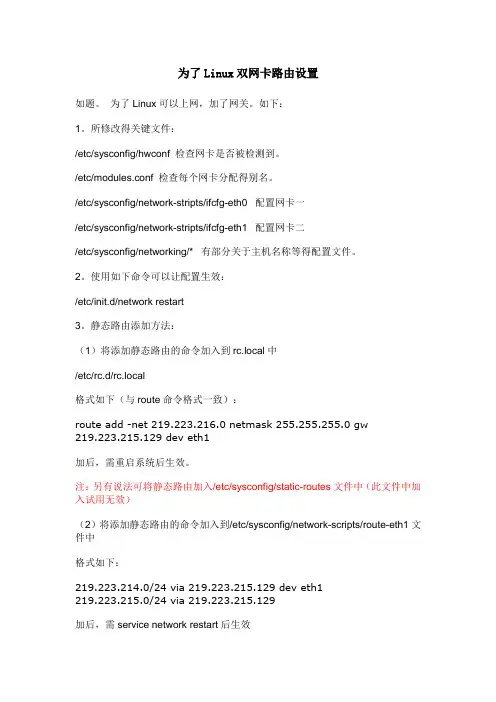 为了 Linux 双网卡路由设置

如题。 为了 Linux 可以上网，加了网关。如下：

1．所修改得关键文件：

/etc/sysconfig/hwconf 检查网卡是否被检测到。

/etc/modules.conf 检查每个网卡分配得别名。

/etc/sysconfig/network-stripts/ifcfg-eth0 配置网卡一

/etc/sysconfig/network-stripts/ifcfg-eth1 配置网卡二

/etc/sysconfig/networking/* 有部分关于主机名称等得配置文件。

2．使用如下命令可以让配置生效：

/etc/init.d/network restart

3．静态路由添加方法：

（1）将添加静态路由的命令加入到 rc.local 中

/etc/rc.d/rc.local

格式如下（与 route 命令格式一致）：

route add -net 219.223.216.0 netmask 255.255.255.0 gw 219.223.215.129 dev eth1

加后，需重启系统后生效。

注：另有说法可将静态路由加入/etc/sysconfig/static-routes 文件中（此文件中加入试用无效）

（2）将添加静态路由的命令加入到/etc/sysconfig/network-scripts/route-eth1 文件中

格式如下：

219.223.214.0/24 via 219.223.215.129 dev eth1
219.223.215.0/24 via 219.223.215.129

加后，需 service network restart 后生效